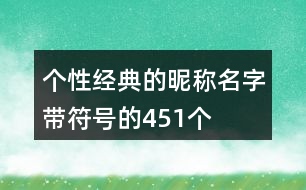 个性经典的昵称名字带符号的451个